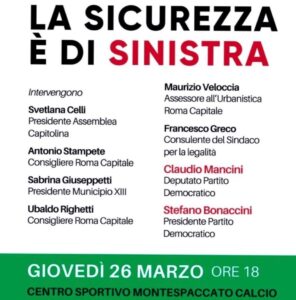 LA SICUREZZA
È DI SINISTRA

Intervengono

Svetlana Celli
Presidente Assemblea Capitolina

Antonio Stampete
Consigliere Roma Capitale

Sabrina Giuseppetti
Presidente Municipio XIII

Ubaldo Righetti
Consigliere Roma Capitale

Maurizio Veloccia
Assessore all'Urbanistica Roma Capitale

Francesco Greco
Consulente del Sindaco per la legalità

Claudio Mancini
Deputato Partito Democratico

Stefano Bonaccini
Presidente Partito Democratico

GIOVEDÌ 26 MARZO ORE 18

CENTRO SPORTIVO MONTESPACCATO CALCIO